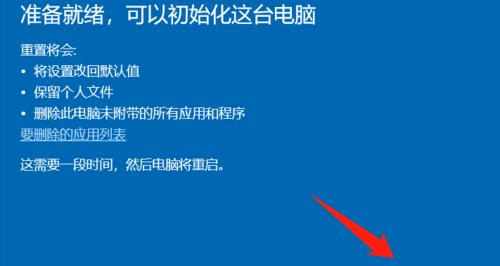 准备就绪，可以初始化这台电脑

重置将会:
• 将设置改回默认值
• 保留个人文件
• 删除此电脑未附带的所有应用和程序
要删除的应用列表

这需要一段时间，然后电脑将重启。